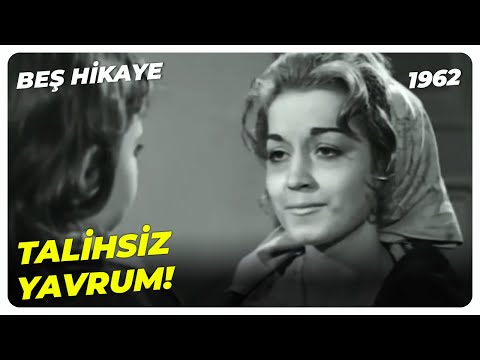 BEŞ HİKAYE

1962

TALİHSİZ YAVRUM!